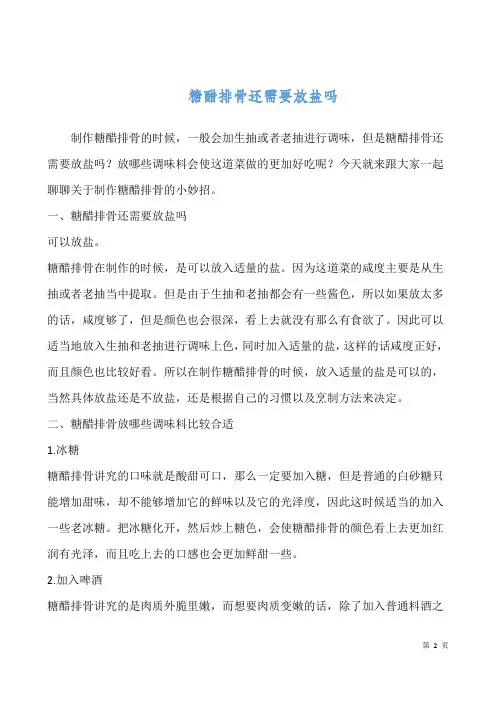 糖醋排骨还需要放盐吗

制作糖醋排骨的时候，一般会加生抽或者老抽进行调味，但是糖醋排骨还需要放盐吗？放哪些调味料会使这道菜做的更加好吃呢？今天就来跟大家一起聊聊关于制作糖醋排骨的小妙招。

一、糖醋排骨还需要放盐吗

可以放盐。

糖醋排骨在制作的时候，是可以放入适量的盐。因为这道菜的咸度主要是从生抽或者老抽当中提取。但是由于生抽和老抽都会有一些酱色，所以如果放太多的话，咸度够了，但是颜色也会很深，看上去就没有那么有食欲了。因此可以适当地放入生抽和老抽进行调味上色，同时加入适量的盐，这样的话咸度正好，而且颜色也比较好看。所以在制作糖醋排骨的时候，放入适量的盐是可以的，当然具体放盐还是不放盐，还是根据自己的习惯以及烹制方法来决定。

二、糖醋排骨放哪些调味料比较合适

1.冰糖

糖醋排骨讲究的口味就是酸甜可口，那么一定要加入糖，但是普通的白砂糖只能增加甜味，却不能够增加它的鲜味以及它的光泽度，因此这时候适当的加入一些老冰糖。把冰糖化开，然后炒上糖色，会使糖醋排骨的颜色看上去更加红润有光泽，而且吃上去的口感也会更加鲜甜一些。

2.加入啤酒

糖醋排骨讲究的是肉质外脆里嫩，而想要肉质变嫩的话，除了加入普通料酒之

第 2 页